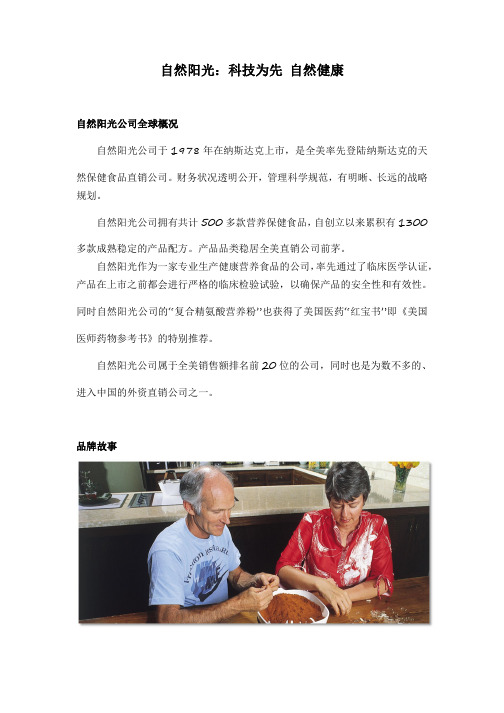 自然阳光：科技为先 自然健康

自然阳光公司全球概况

自然阳光公司于 1978 年在纳斯达克上市，是全美率先登陆纳斯达克的天然保健食品直销公司。财务状况透明公开，管理科学规范，有明晰、长远的战略规划。

自然阳光公司拥有共计 500 多款营养保健食品，自创立以来累积有 1300 多款成熟稳定的产品配方。产品品类稳居全美直销公司前茅。

自然阳光作为一家专业生产健康营养食品的公司，率先通过了临床医学认证，产品在上市之前都会进行严格的临床检验试验，以确保产品的安全性和有效性。同时自然阳光公司的"复合精氨酸营养粉"也获得了美国医药"红宝书"即《美国医师药物参考书》的特别推荐。

自然阳光公司属于全美销售额排名前 20 位的公司，同时也是为数不多的、进入中国的外资直销公司之一。

品牌故事